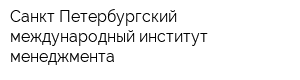 Санкт Петербургский международный институт менеджмента